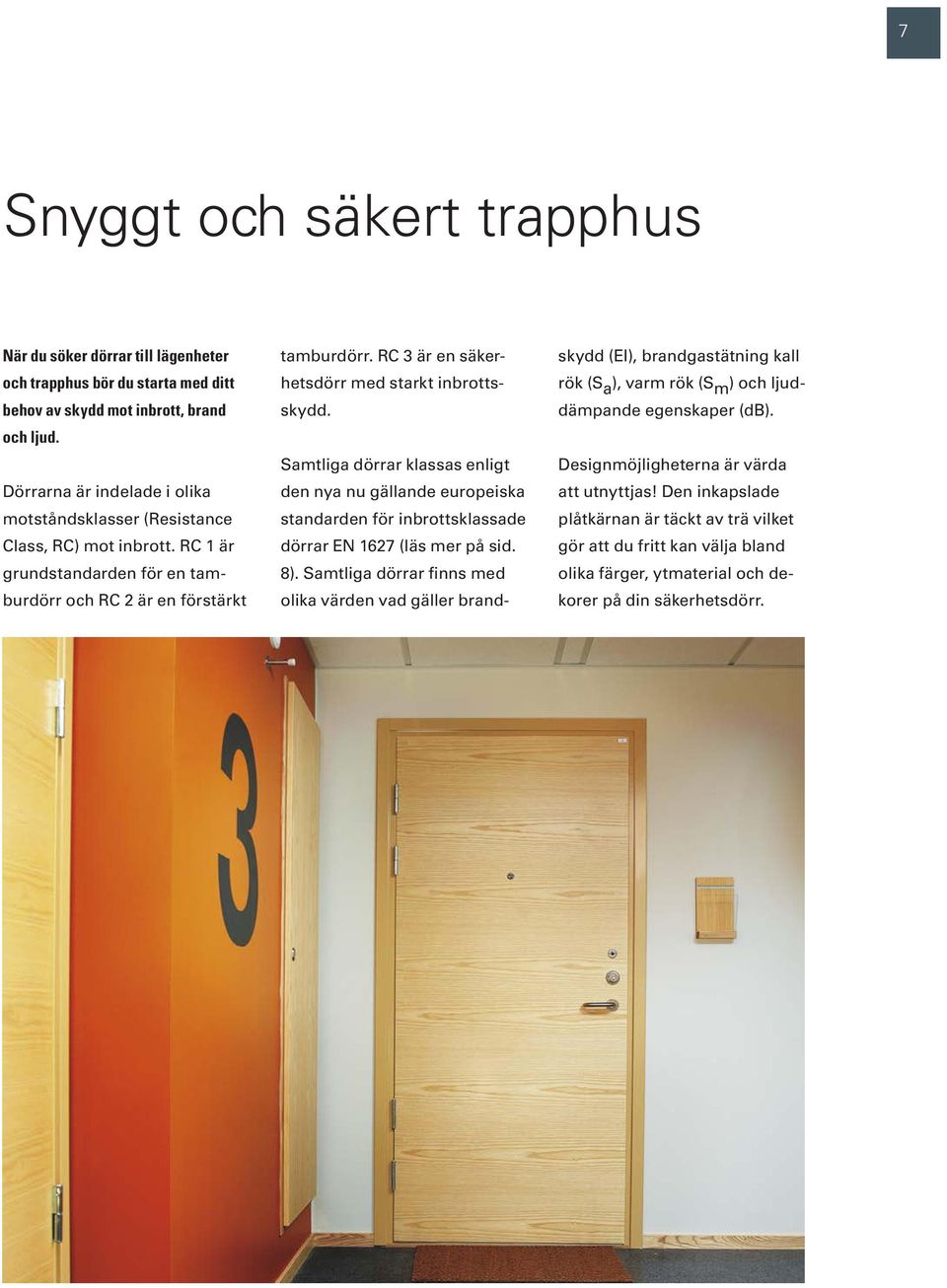 7

Snyggt och säkert trapphus

När du söker dörrar till lägenheter och trapphus bör du starta med ditt behov av skydd mot inbrott, brand och ljud.

Dörrarna är indelade i olika motståndsklasser (Resistance Class, RC) mot inbrott. RC 1 är grundstandarden för en tamburdörr och RC 2 är en förstärkt tamburdörr. RC 3 är en säkerhetsdörr med starkt inbrottsskydd.

Samtliga dörrar klassas enligt den nya nu gällande europeiska standarden för inbrottsklassade dörrar EN 1627 (läs mer på sid. 8). Samtliga dörrar finns med olika värden vad gäller brandskydd (EI), brandgastätning kall rök ($S_a$), varm rök ($S_m$) och ljuddämpande egenskaper (dB).

Designmöjligheterna är värda att utnyttjas! Den inkapslade plåtkärnan är täckt av trä vilket gör att du fritt kan välja bland olika färger, ytmaterial och dekorer på din säkerhetsdörr.

3